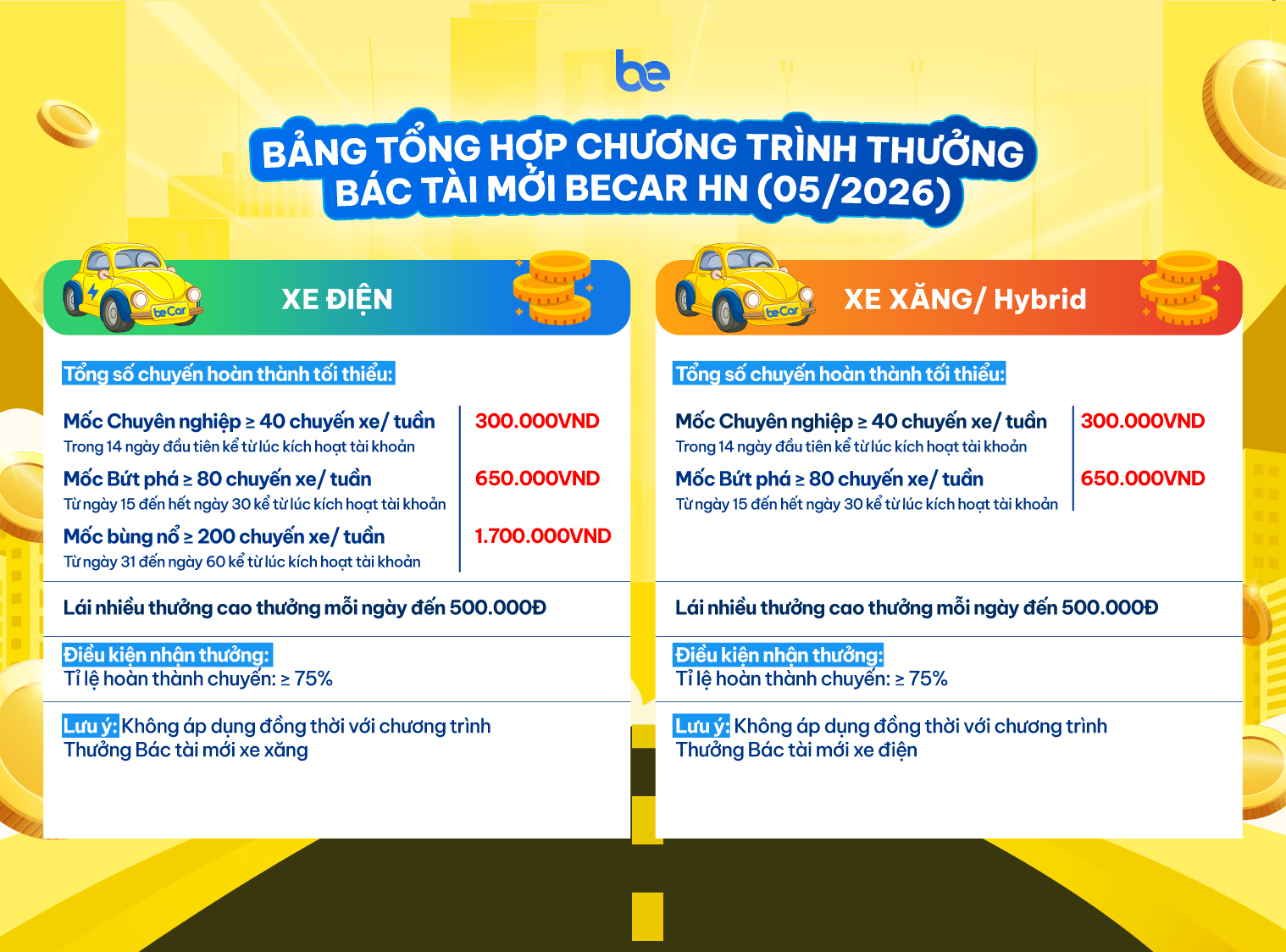 be

BẢNG TỔNG HỢP CHƯƠNG TRÌNH THƯỞNG BÁC TÀI MỚI BECAR HN (05/2026)

beCar

XE ĐIỆN

Tổng số chuyến hoàn thành tối thiểu:

Mốc Chuyên nghiệp ≥ 40 chuyến xe/ tuần
Trong 14 ngày đầu tiên kể từ lúc kích hoạt tài khoản
300.000VND

Mốc Bứt phá ≥ 80 chuyến xe/ tuần
Từ ngày 15 đến hết ngày 30 kể từ lúc kích hoạt tài khoản
650.000VND

Mốc bùng nổ ≥ 200 chuyến xe/ tuần
Từ ngày 31 đến ngày 60 kể từ lúc kích hoạt tài khoản
1.700.000VND

Lái nhiều thưởng cao thưởng mỗi ngày đến 500.000Đ

Điều kiện nhận thưởng:
Tỉ lệ hoàn thành chuyến: ≥ 75%

Lưu ý: Không áp dụng đồng thời với chương trình Thưởng Bác tài mới xe xăng

beCar

XE XĂNG/ Hybrid

Tổng số chuyến hoàn thành tối thiểu:

Mốc Chuyên nghiệp ≥ 40 chuyến xe/ tuần
Trong 14 ngày đầu tiên kể từ lúc kích hoạt tài khoản
300.000VND

Mốc Bứt phá ≥ 80 chuyến xe/ tuần
Từ ngày 15 đến hết ngày 30 kể từ lúc kích hoạt tài khoản
650.000VND

Lái nhiều thưởng cao thưởng mỗi ngày đến 500.000Đ

Điều kiện nhận thưởng:
Tỉ lệ hoàn thành chuyến: ≥ 75%

Lưu ý: Không áp dụng đồng thời với chương trình Thưởng Bác tài mới xe điện